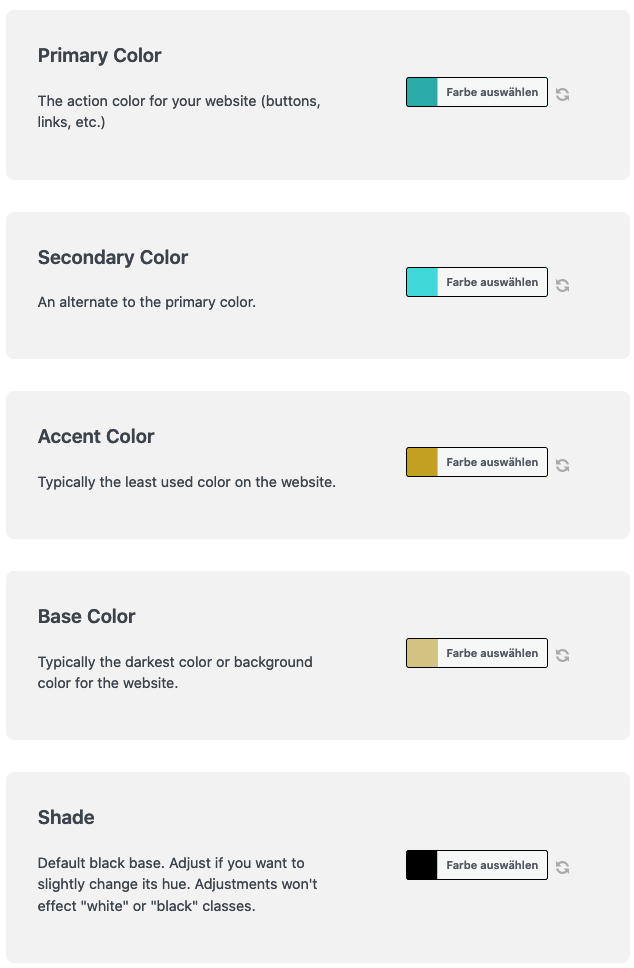 Primary Color

The action color for your website (buttons, links, etc.)

Farbe auswählen

Secondary Color

An alternate to the primary color.

Farbe auswählen

Accent Color

Typically the least used color on the website.

Farbe auswählen

Base Color

Typically the darkest color or background color for the website.

Farbe auswählen

Shade

Default black base. Adjust if you want to slightly change its hue. Adjustments won't effect "white" or "black" classes.

Farbe auswählen